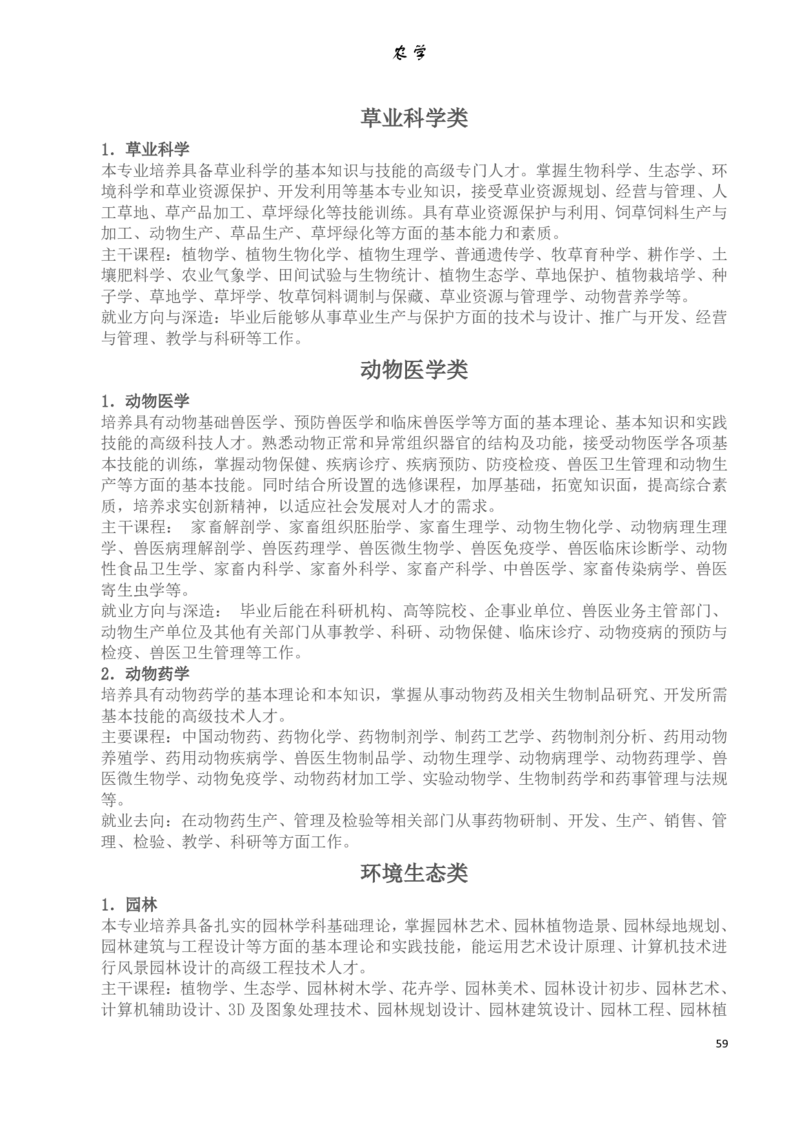 农学

草业科学类

1. 草业科学
本专业培养具备草业科学的基本知识与技能的高级专门人才。掌握生物科学、生态学、环境科学和草业资源保护、开发利用等基本专业知识，接受草业资源规划、经营与管理、人工草地、草产品加工、草坪绿化等技能训练。具有草业资源保护与利用、饲草饲料生产与加工、动物生产、草品生产、草坪绿化等方面的基本能力和素质。
主干课程：植物学、植物生物化学、植物生理学、普通遗传学、牧草育种学、耕作学、土壤肥料学、农业气象学、田间试验与生物统计、植物生态学、草地保护、植物栽培学、种子学、草地学、草坪学、牧草饲料调制与保藏、草业资源与管理学、动物营养学等。
就业方向与深造：毕业后能够从事草业生产与保护方面的技术与设计、推广与开发、经营与管理、教学与科研等工作。

动物医学类

1. 动物医学
培养具有动物基础兽医学、预防兽医学和临床兽医学等方面的基本理论、基本知识和实践技能的高级科技人才。熟悉动物正常和异常组织器官的结构及功能，接受动物医学各项基本技能的训练，掌握动物保健、疾病诊疗、疾病预防、防疫检疫、兽医卫生管理和动物生产等方面的基本技能。同时结合所设置的选修课程，加厚基础，拓宽知识面，提高综合素质，培养求实创新精神，以适应社会发展对人才的需求。
主干课程： 家畜解剖学、家畜组织胚胎学、家畜生理学、动物生物化学、动物病理生理学、兽医病理解剖学、兽医药理学、兽医微生物学、兽医免疫学、兽医临床诊断学、动物性食品卫生学、家畜内科学、家畜外科学、家畜产科学、中兽医学、家畜传染病学、兽医寄生虫学等。
就业方向与深造： 毕业后能在科研机构、高等院校、企事业单位、兽医业务主管部门、动物生产单位及其他有关部门从事教学、科研、动物保健、临床诊疗、动物疫病的预防与检疫、兽医卫生管理等工作。
2. 动物药学
培养具有动物药学的基本理论和本知识，掌握从事动物药及相关生物制品研究、开发所需基本技能的高级技术人才。
主要课程：中国动物药、药物化学、药物制剂学、制药工艺学、药物制剂分析、药用动物养殖学、药用动物疾病学、兽医生物制品学、动物生理学、动物病理学、动物药理学、兽医微生物学、动物免疫学、动物药材加工学、实验动物学、生物制药学和药事管理与法规等。
就业去向：在动物药生产、管理及检验等相关部门从事药物研制、开发、生产、销售、管理、检验、教学、科研等方面工作。

环境生态类

1. 园林
本专业培养具备扎实的园林学科基础理论，掌握园林艺术、园林植物造景、园林绿地规划、园林建筑与工程设计等方面的基本理论和实践技能，能运用艺术设计原理、计算机技术进行风景园林设计的高级工程技术人才。
主干课程：植物学、生态学、园林树木学、花卉学、园林美术、园林设计初步、园林艺术、计算机辅助设计、3D 及图象处理技术、园林规划设计、园林建筑设计、园林工程、园林植

59